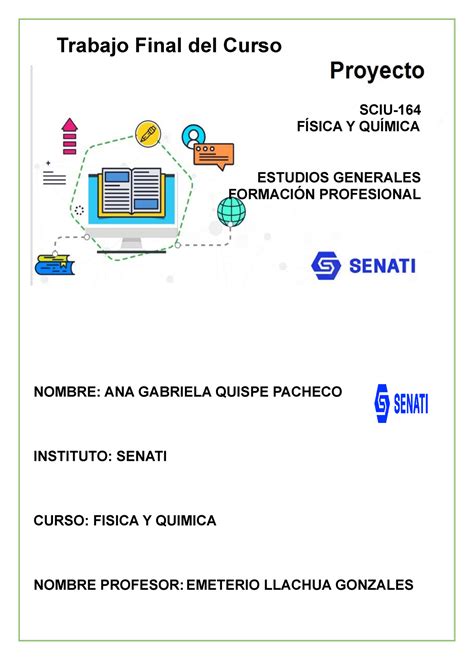 Trabajo Final del Curso

Proyecto

SCIU-164
FÍSICA Y QUÍMICA

ESTUDIOS GENERALES
FORMACIÓN PROFESIONAL

SENATI

NOMBRE: ANA GABRIELA QUISPE PACHECO

SENATI

INSTITUTO: SENATI

CURSO: FISICA Y QUIMICA

NOMBRE PROFESOR: EMETERIO LLACHUA GONZALES